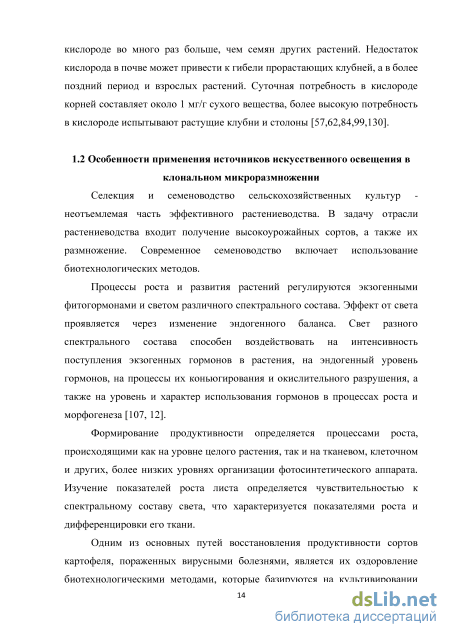 кислороде во много раз больше, чем семян других растений. Недостаток кислорода в почве может привести к гибели прорастающих клубней, а в более поздний период и взрослых растений. Суточная потребность в кислороде корней составляет около 1 мг/г сухого вещества, более высокую потребность в кислороде испытывают растущие клубни и столоны [57,62,84,99,130].

1.2 Особенности применения источников искусственного освещения в клональном микроразмножении

Селекция и семеноводство сельскохозяйственных культур - неотъемлемая часть эффективного растениеводства. В задачу отрасли растениеводства входит получение высокоурожайных сортов, а также их размножение. Современное семеноводство включает использование биотехнологических методов.

Процессы роста и развития растений регулируются экзогенными фитогормонами и светом различного спектрального состава. Эффект от света проявляется через изменение эндогенного баланса. Свет разного спектрального состава способен воздействовать на интенсивность поступления экзогенных гормонов в растения, на эндогенный уровень гормонов, на процессы их коньюгирования и окислительного разрушения, а также на уровень и характер использования гормонов в процессах роста и морфогенеза [107, 12].

Формирование продуктивности определяется процессами роста, происходящими как на уровне целого растения, так и на тканевом, клеточном и других, более низких уровнях организации фотосинтетического аппарата. Изучение показателей роста листа определяется чувствительностью к спектральному составу света, что характеризуется показателями роста и дифференцировки его ткани.

Одним из основных путей восстановления продуктивности сортов картофеля, пораженных вирусными болезнями, является их оздоровление биотехнологическими методами, которые базируются на культивировании

14

dsLib.net
библиотека диссертаций